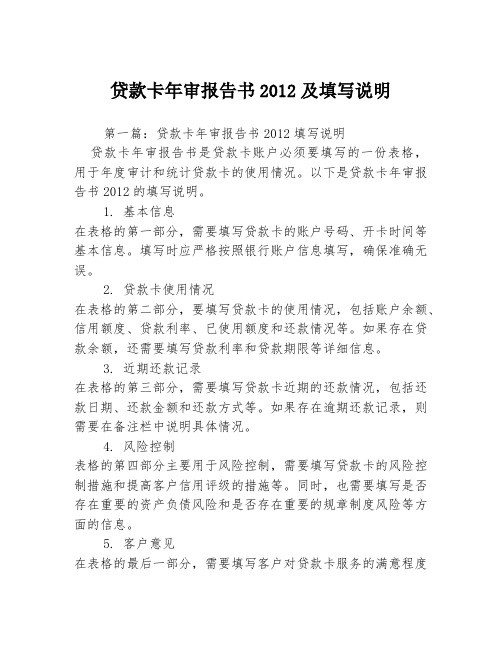 贷款卡年审报告书 2012 及填写说明

第一篇：贷款卡年审报告书 2012 填写说明

贷款卡年审报告书是贷款卡账户必须要填写的一份表格，用于年度审计和统计贷款卡的使用情况。以下是贷款卡年审报告书 2012 的填写说明。

1. 基本信息

在表格的第一部分，需要填写贷款卡的账户号码、开卡时间等基本信息。填写时应严格按照银行账户信息填写，确保准确无误。

2. 贷款卡使用情况

在表格的第二部分，要填写贷款卡的使用情况，包括账户余额、信用额度、贷款利率、已使用额度和还款情况等。如果存在贷款余额，还需要填写贷款利率和贷款期限等详细信息。

3. 近期还款记录

在表格的第三部分，需要填写贷款卡近期的还款情况，包括还款日期、还款金额和还款方式等。如果存在逾期还款记录，则需要在备注栏中说明具体情况。

4. 风险控制

表格的第四部分主要用于风险控制，需要填写贷款卡的风险控制措施和提高客户信用评级的措施等。同时，也需要填写是否存在重要的资产负债风险和是否存在重要的规章制度风险等方面的信息。

5. 客户意见

在表格的最后一部分，需要填写客户对贷款卡服务的满意程度